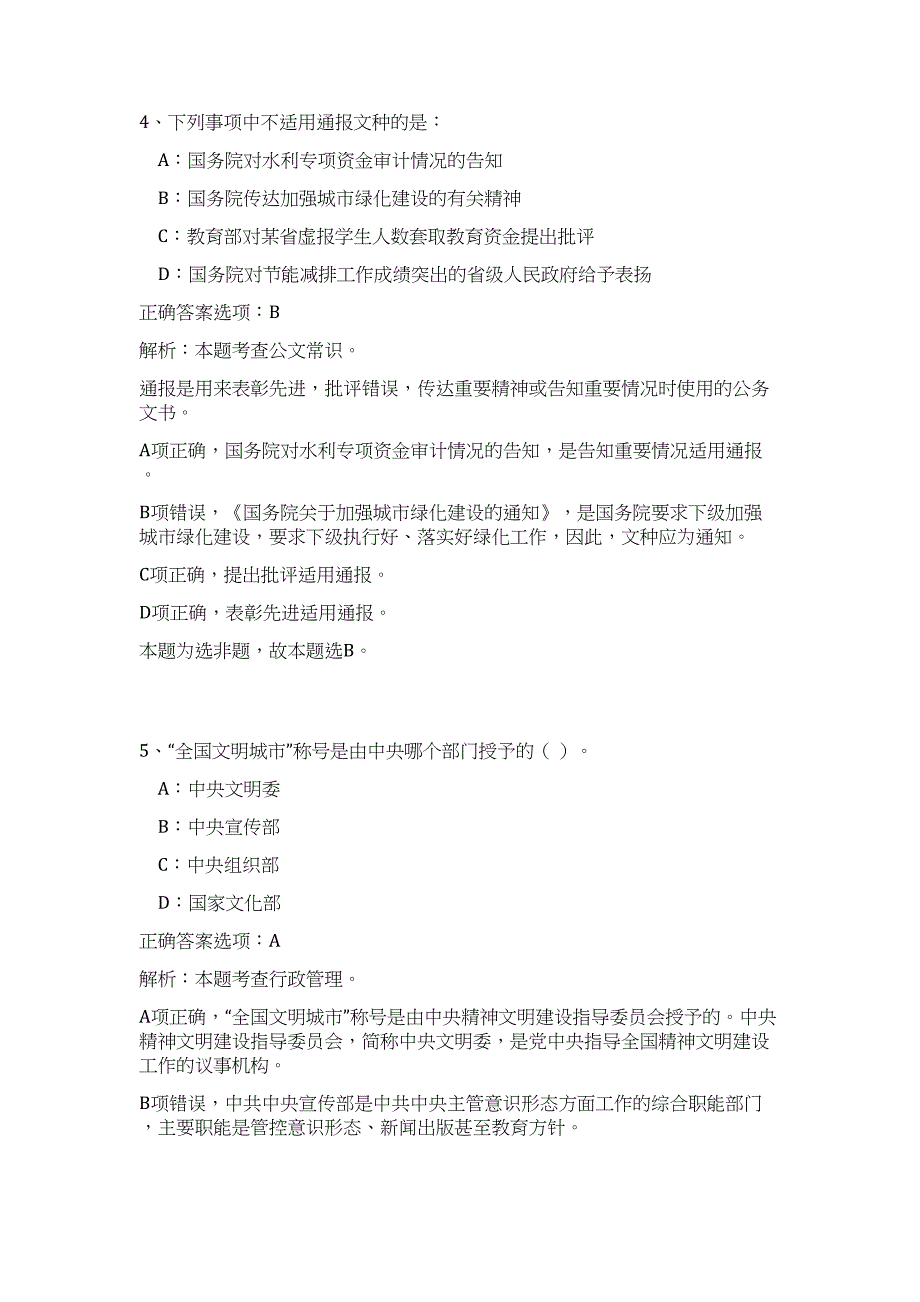 4、下列事项中不适用通报文种的是：

A：国务院对水利专项资金审计情况的告知

B：国务院传达加强城市绿化建设的有关精神

C：教育部对某省虚报学生人数套取教育资金提出批评

D：国务院对节能减排工作成绩突出的省级人民政府给予表扬

正确答案选项：B

解析：本题考查公文常识。

通报是用来表彰先进，批评错误，传达重要精神或告知重要情况时使用的公务文书。

A项正确，国务院对水利专项资金审计情况的告知，是告知重要情况适用通报。

B项错误，《国务院关于加强城市绿化建设的通知》，是国务院要求下级加强城市绿化建设，要求下级执行好、落实好绿化工作，因此，文种应为通知。

C项正确，提出批评适用通报。

D项正确，表彰先进适用通报。

本题为选非题，故本题选B。

5、“全国文明城市”称号是由中央哪个部门授予的（ ）。

A：中央文明委

B：中央宣传部

C：中央组织部

D：国家文化部

正确答案选项：A

解析：本题考查行政管理。

A项正确，“全国文明城市”称号是由中央精神文明建设指导委员会授予的。中央精神文明建设指导委员会，简称中央文明委，是党中央指导全国精神文明建设工作的议事机构。

B项错误，中共中央宣传部是中共中央主管意识形态方面工作的综合职能部门，主要职能是管控意识形态、新闻出版甚至教育方针。